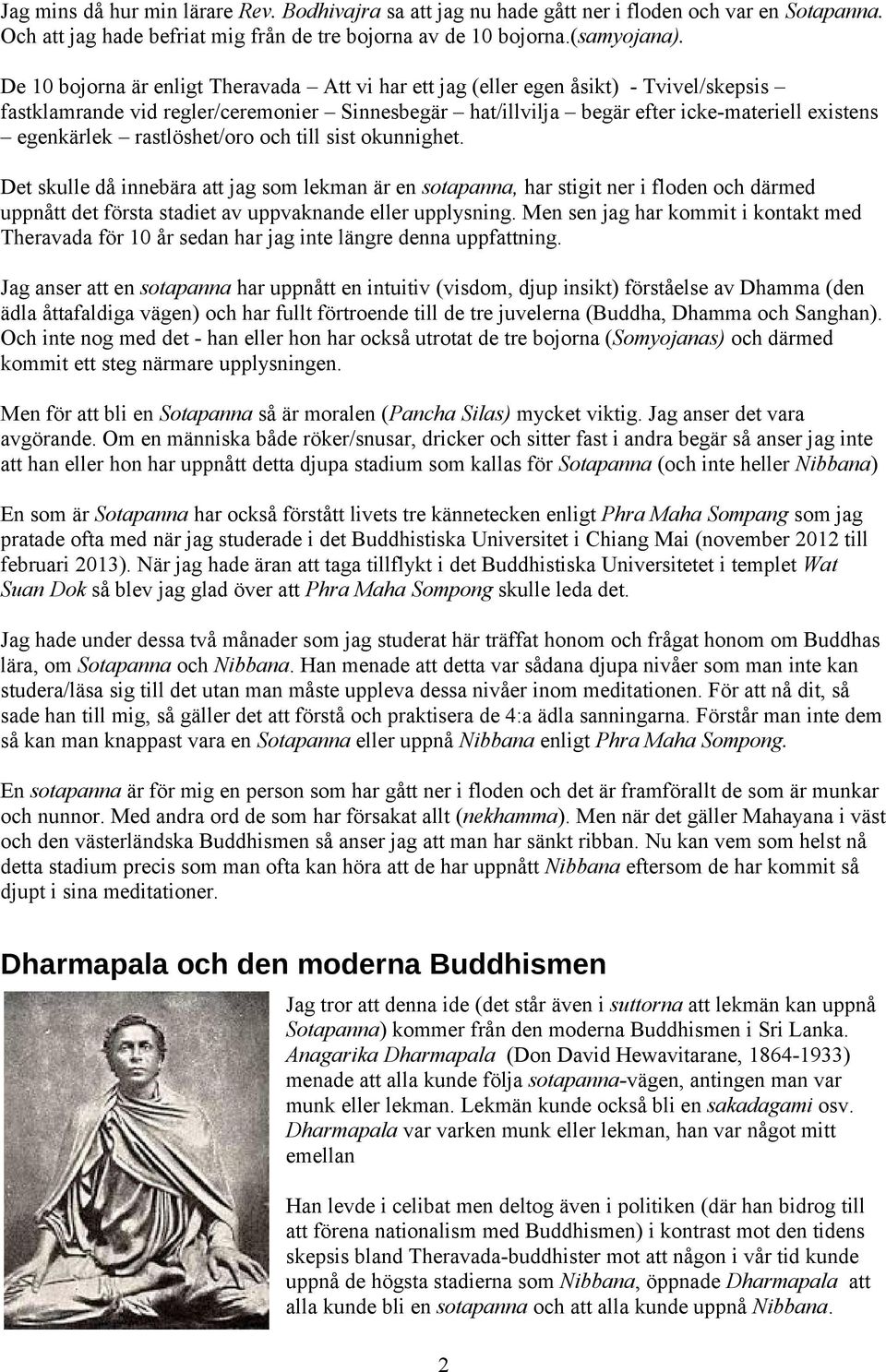 Jag mins då hur min lärare Rev. Bodhivajra sa att jag nu hade gått ner i floden och var en Sotapanna. Och att jag hade befriat mig från de tre bojorna av de 10 bojorna.(samyojana).

De 10 bojorna är enligt Theravada – Att vi har ett jag (eller egen åsikt) - Tvivel/skepsis – fastklamrande vid regler/ceremonier – Sinnesbegär – hat/illvilja – begär efter icke-materiell existens – egenkärlek – rastlöshet/oro och till sist okunnighet.

Det skulle då innebära att jag som lekman är en sotapanna, har stigit ner i floden och därmed uppnått det första stadiet av uppvaknande eller upplysning. Men sen jag har kommit i kontakt med Theravada för 10 år sedan har jag inte längre denna uppfattning.

Jag anser att en sotapanna har uppnått en intuitiv (visdom, djup insikt) förståelse av Dhamma (den ädla åttafaldiga vägen) och har fullt förtroende till de tre juvelerna (Buddha, Dhamma och Sanghan). Och inte nog med det - han eller hon har också utrotat de tre bojorna (Somyojanas) och därmed kommit ett steg närmare upplysningen.

Men för att bli en Sotapanna så är moralen (Pancha Silas) mycket viktig. Jag anser det vara avgörande. Om en människa både röker/snusar, dricker och sitter fast i andra begär så anser jag inte att han eller hon har uppnått detta djupa stadium som kallas för Sotapanna (och inte heller Nibbana)

En som är Sotapanna har också förstått livets tre kännetecken enligt Phra Maha Sompang som jag pratade ofta med när jag studerade i det Buddhistiska Universitet i Chiang Mai (november 2012 till februari 2013). När jag hade äran att taga tillflykt i det Buddhistiska Universitetet i templet Wat Suan Dok så blev jag glad över att Phra Maha Sompong skulle leda det.

Jag hade under dessa två månader som jag studerat här träffat honom och frågat honom om Buddhas lära, om Sotapanna och Nibbana. Han menade att detta var sådana djupa nivåer som man inte kan studera/läsa sig till det utan man måste uppleva dessa nivåer inom meditationen. För att nå dit, så sade han till mig, så gäller det att förstå och praktisera de 4:a ädla sanningarna. Förstår man inte dem så kan man knappast vara en Sotapanna eller uppnå Nibbana enligt Phra Maha Sompong.

En sotapanna är för mig en person som har gått ner i floden och det är framförallt de som är munkar och nunnor. Med andra ord de som har försakat allt (nekhamma). Men när det gäller Mahayana i väst och den västerländska Buddhismen så anser jag att man har sänkt ribban. Nu kan vem som helst nå detta stadium precis som man ofta kan höra att de har uppnått Nibbana eftersom de har kommit så djupt i sina meditationer.

Dharmapala och den moderna Buddhismen

Jag tror att denna ide (det står även i suttorna att lekmän kan uppnå Sotapanna) kommer från den moderna Buddhismen i Sri Lanka. Anagarika Dharmapala (Don David Hewavitarane, 1864-1933) menade att alla kunde följa sotapanna-vägen, antingen man var munk eller lekman. Lekmän kunde också bli en sakadagami osv. Dharmapala var varken munk eller lekman, han var något mitt emellan

Han levde i celibat men deltog även i politiken (där han bidrog till att förena nationalism med Buddhismen) i kontrast mot den tidens skepsis bland Theravada-buddhister mot att någon i vår tid kunde uppnå de högsta stadierna som Nibbana, öppnade Dharmapala att alla kunde bli en sotapanna och att alla kunde uppnå Nibbana.

2